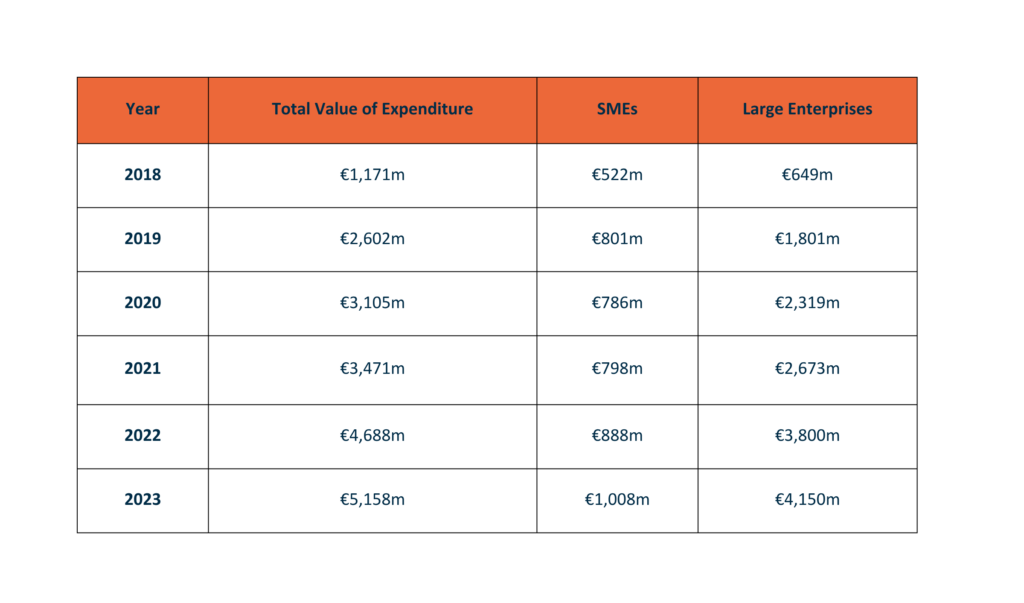 | Year | Total Value of Expenditure | SMEs | Large Enterprises |
|---|---|---|---|
| 2018 | €1,171m | €522m | €649m |
| 2019 | €2,602m | €801m | €1,801m |
| 2020 | €3,105m | €786m | €2,319m |
| 2021 | €3,471m | €798m | €2,673m |
| 2022 | €4,688m | €888m | €3,800m |
| 2023 | €5,158m | €1,008m | €4,150m |